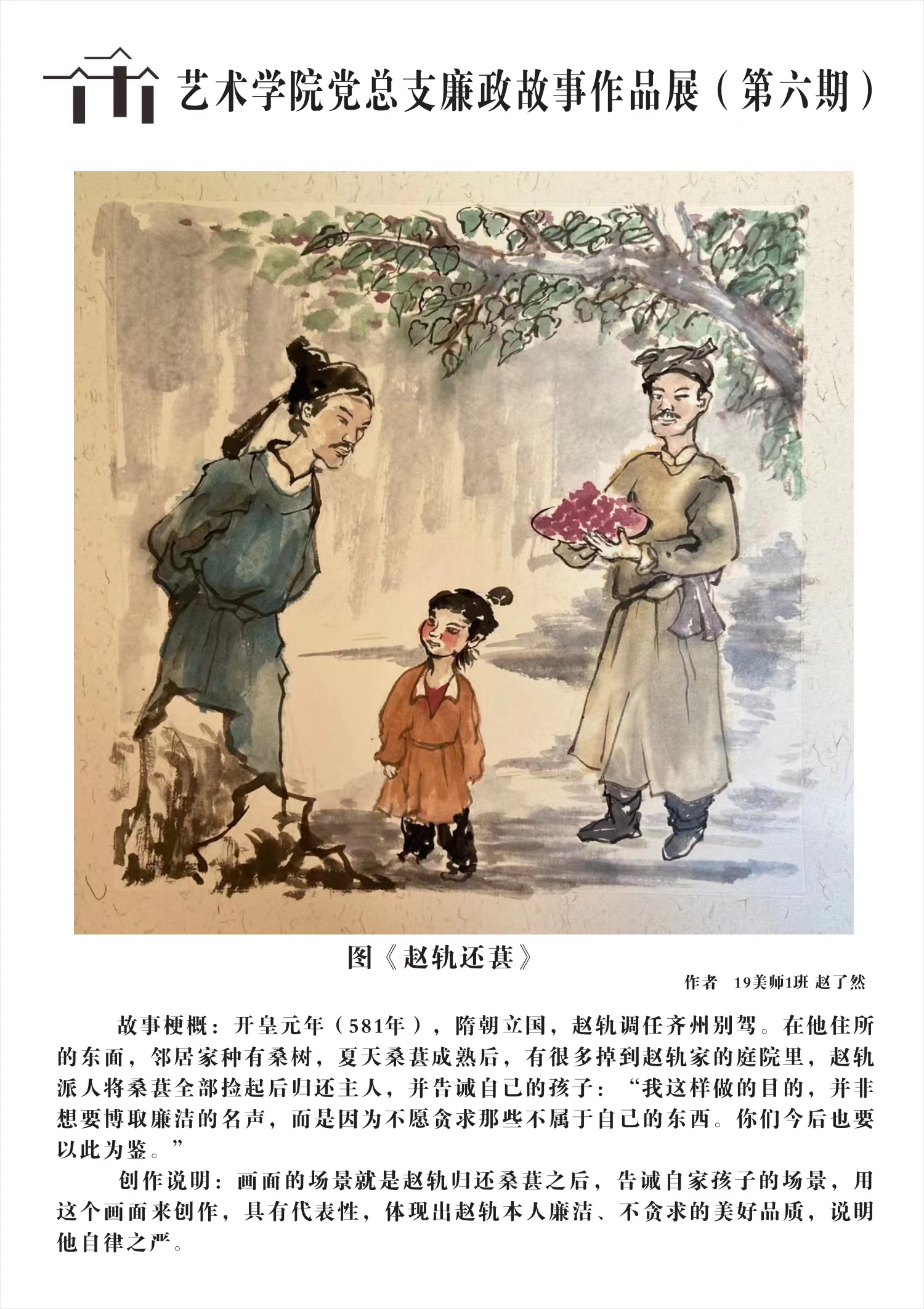 艺术学院党总支廉政故事作品展（第六期）

图《赵轨还葚》

作者 19美师1班 赵了然

故事梗概：开皇元年（581年），隋朝立国，赵轨调任齐州别驾。在他住所的东面，邻居家种有桑树，夏天桑葚成熟后，有很多掉到赵轨家的庭院里，赵轨派人将桑葚全部捡起后归还主人，并告诫自己的孩子：“我这样做的目的，并非想要博取廉洁的名声，而是因为不愿贪求那些不属于自己的东西。你们今后也要以此为鉴。”

创作说明：画面的场景就是赵轨归还桑葚之后，告诫自家孩子的场景，用这个画面来创作，具有代表性，体现出赵轨本人廉洁、不贪求的美好品质，说明他自律之严。